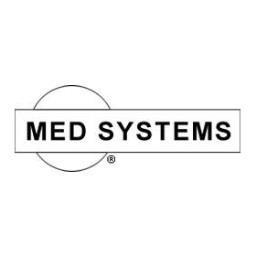 MED SYSTEMS
®